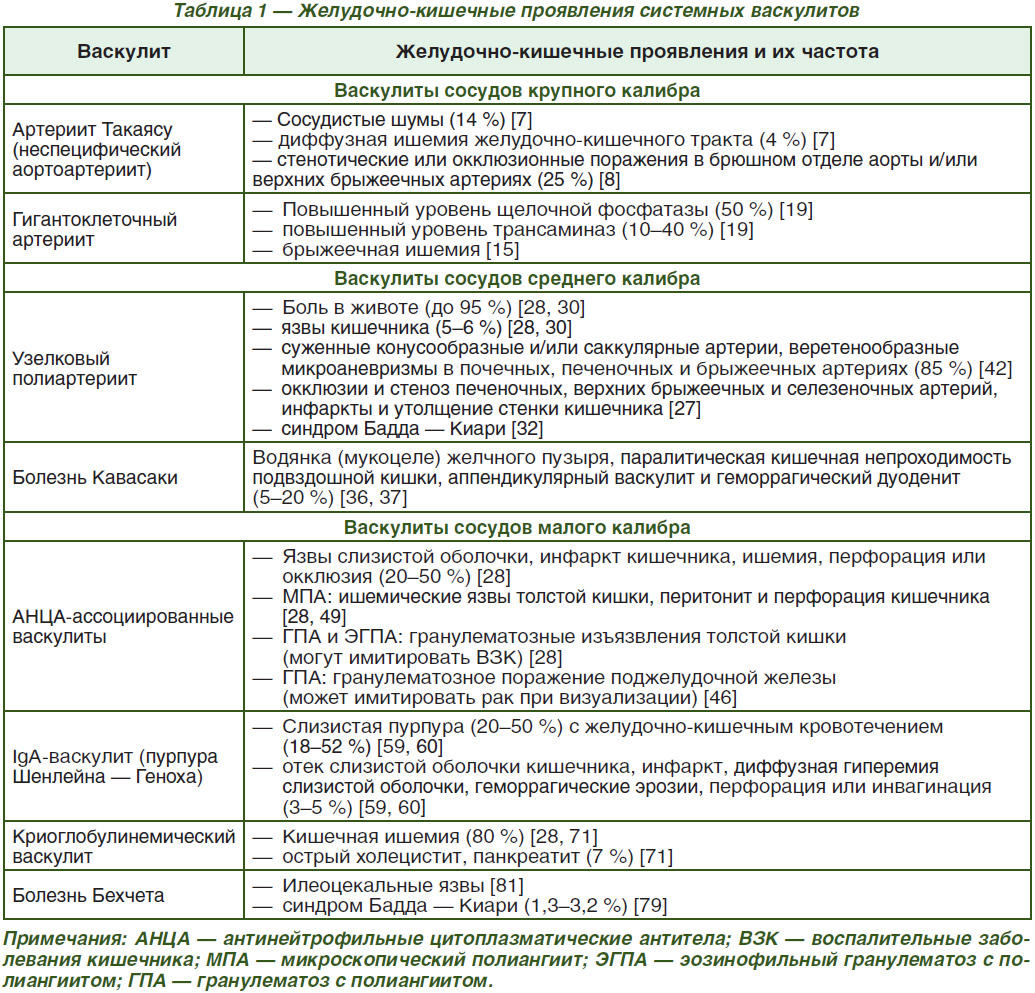 Таблица 1 — Желудочно-кишечные проявления системных васкулитов

| Васкулит | Желудочно-кишечные проявления и их частота |
|---|---|
| Васкулиты сосудов крупного калибра | |
| Артериит Такаясу (неспецифический аортоартериит) | — Сосудистые шумы (14 %) [7] — диффузная ишемия желудочно-кишечного тракта (4 %) [7] — стенотические или окклюзионные поражения в брюшном отделе аорты и/или верхних брыжеечных артериях (25 %) [8] |
| Гигантоклеточный артериит | — Повышенный уровень щелочной фосфатазы (50 %) [19] — повышенный уровень трансаминаз (10–40 %) [19] — брыжеечная ишемия [15] |
| Васкулиты сосудов среднего калибра | |
| Узелковый полиартериит | — Боль в животе (до 95 %) [28, 30] — язвы кишечника (5–6 %) [28, 30] — суженные конусообразные и/или саккулярные артерии, веретенообразные микроаневризмы в почечных, печеночных и брыжеечных артериях (85 %) [42] — окклюзии и стеноз печеночных, верхних брыжеечных и селезеночных артерий, инфаркты и утолщение стенки кишечника [27] — синдром Бадда — Киари [32] |
| Болезнь Кавасаки | Водянка (мукоцеле) желчного пузыря, паралитическая кишечная непроходимость подвздошной кишки, аппендикулярный васкулит и геморрагический дуоденит (5–20 %) [36, 37] |
| Васкулиты сосудов малого калибра | |
| АНЦА-ассоциированные васкулиты | — Язвы слизистой оболочки, инфаркт кишечника, ишемия, перфорация или окклюзия (20–50 %) [28] — МПА: ишемические язвы толстой кишки, перитонит и перфорация кишечника [28, 49] — ГПА и ЭГПА: гранулематозные изъязвления толстой кишки (могут имитировать ВЗК) [28] — ГПА: гранулематозное поражение поджелудочной железы (может имитировать рак при визуализации) [46] |
| IgA-васкулит (пурпура Шенлейна — Геноха) | — Слизистая пурпура (20–50 %) с желудочно-кишечным кровотечением (18–52 %) [59, 60] — отек слизистой оболочки кишечника, инфаркт, диффузная гиперемия слизистой оболочки, геморрагические эрозии, перфорация или инвагинация (3–5 %) [59, 60] |
| Криоглобулинемический васкулит | — Кишечная ишемия (80 %) [28, 71] — острый холецистит, панкреатит (7 %) [71] |
| Болезнь Бехчета | — Илеоцекальные язвы [81] — синдром Бадда — Киари (1,3–3,2 %) [79] |

Примечания: АНЦА — антинейтрофильные цитоплазматические антитела; ВЗК — воспалительные заболевания кишечника; МПА — микроскопический полиангиит; ЭГПА — эозинофильный гранулематоз с полиангиитом; ГПА — гранулематоз с полиангиитом.